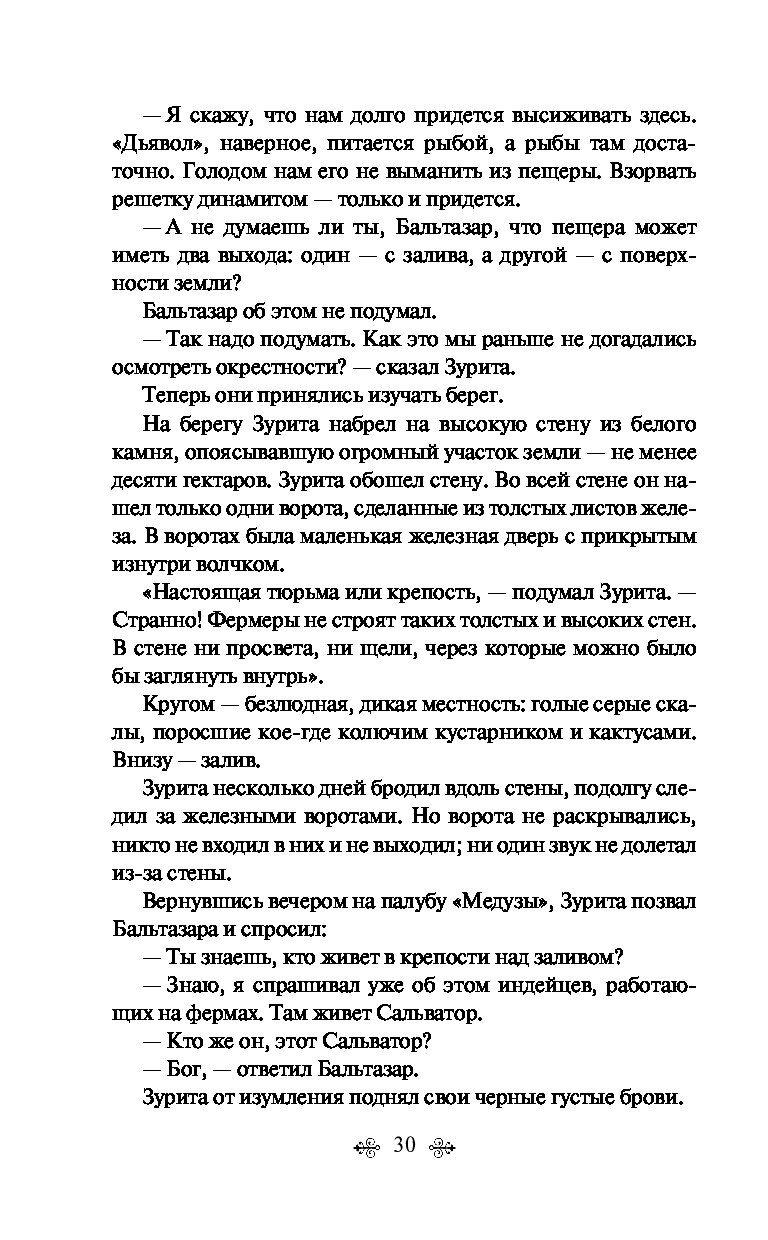 — Я скажу, что нам долго придется высиживать здесь. «Дьявол», наверное, питается рыбой, а рыбы там достаточно. Голодом нам его не выманить из пещеры. Взорвать решетку динамитом — только и придется.

— А не думаешь ли ты, Бальтазар, что пещера может иметь два выхода: один — с залива, а другой — с поверхности земли?

Бальтазар об этом не подумал.

— Так надо подумать. Как это мы раньше не догадались осмотреть окрестности? — сказал Зурита.

Теперь они принялись изучать берег.

На берегу Зурита набрел на высокую стену из белого камня, опоясывавшую огромный участок земли — не менее десяти гектаров. Зурита обошел стену. Во всей стене он нашел только одни ворота, сделанные из толстых листов железа. В воротах была маленькая железная дверь с прикрытым изнутри волчком.

«Настоящая тюрьма или крепость, — подумал Зурита. — Странно! Фермеры не строят таких толстых и высоких стен. В стене ни просвета, ни щели, через которые можно было бы заглянуть внутрь».

Кругом — безлюдная, дикая местность: голые серые скалы, поросшие кое-где колючим кустарником и кактусами. Внизу — залив.

Зурита несколько дней бродил вдоль стены, подолгу следил за железными воротами. Но ворота не раскрывались, никто не входил в них и не выходил; ни один звук не долетал из-за стены.

Вернувшись вечером на палубу «Медузы», Зурита позвал Бальтазара и спросил:

— Ты знаешь, кто живет в крепости над заливом?

— Знаю, я спрашивал уже об этом индейцев, работающих на фермах. Там живет Сальватор.

— Кто же он, этот Сальватор?

— Бог, — ответил Бальтазар.

Зурита от изумления поднял свои черные густые брови.

30